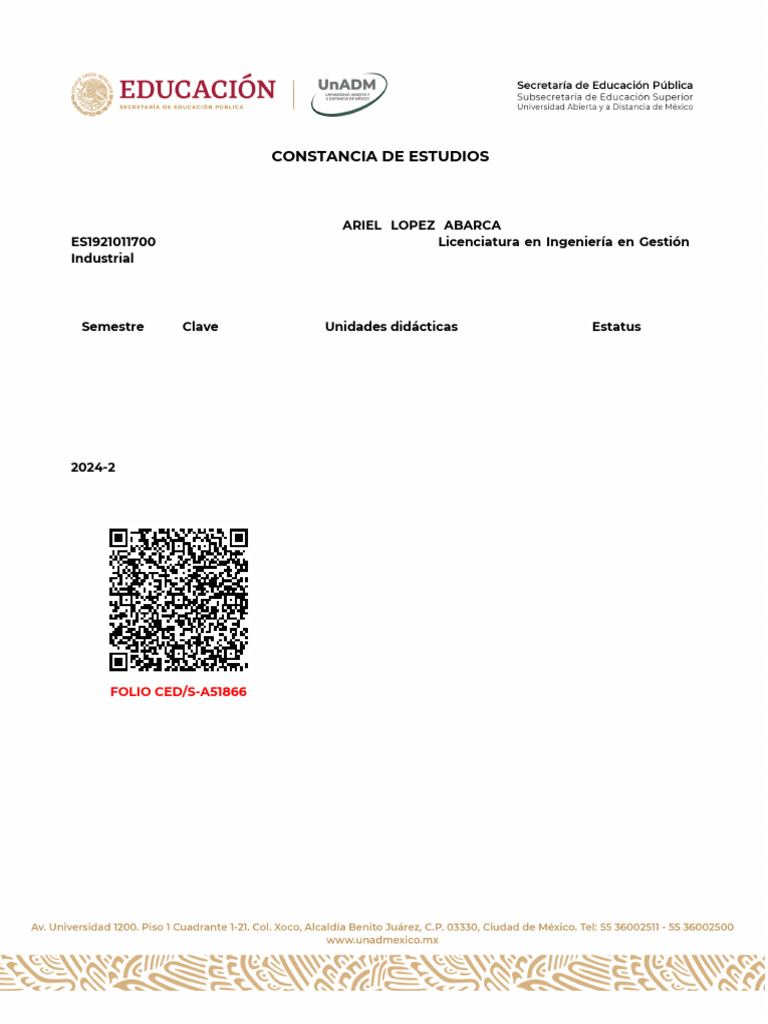 EDUCACIÓN
SECRETARÍA DE EDUCACIÓN PÚBLICA

UnADM
UNIVERSIDAD ABIERTA Y A DISTANCIA DE MÉXICO

Secretaría de Educación Pública
Subsecretaría de Educación Superior
Universidad Abierta y a Distancia de México

CONSTANCIA DE ESTUDIOS

ARIEL LOPEZ ABARCA

ES1921011700 Licenciatura en Ingeniería en Gestión Industrial

| Semestre | Clave | Unidades didácticas | Estatus |
|---|---|---|---|

2024-2

FOLIO CED/S-A51866

Av. Universidad 1200. Piso 1 Cuadrante 1-21. Col. Xoco, Alcaldía Benito Juárez, C.P. 03330, Ciudad de México. Tel: 55 36002511 - 55 36002500
www.unadmexico.mx